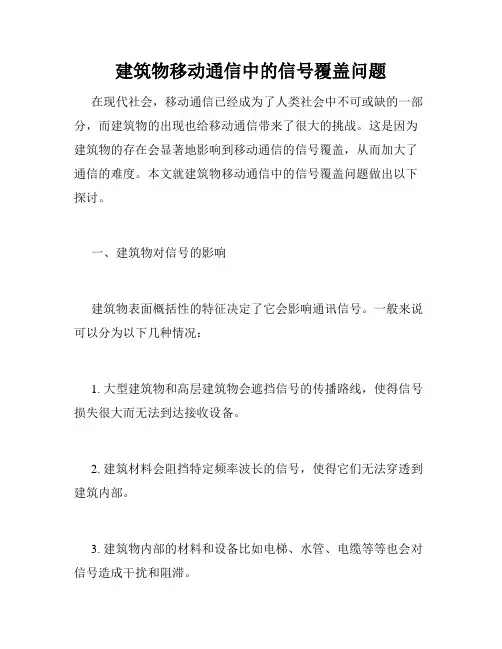 建筑物移动通信中的信号覆盖问题

在现代社会，移动通信已经成为了人类社会中不可或缺的一部分，而建筑物的出现也给移动通信带来了很大的挑战。这是因为建筑物的存在会显著地影响到移动通信的信号覆盖，从而加大了通信的难度。本文就建筑物移动通信中的信号覆盖问题做出以下探讨。

一、建筑物对信号的影响

建筑物表面概括性的特征决定了它会影响通讯信号。一般来说可以分为以下几种情况：

1. 大型建筑物和高层建筑物会遮挡信号的传播路线，使得信号损失很大而无法到达接收设备。

2. 建筑材料会阻挡特定频率波长的信号，使得它们无法穿透到建筑内部。

3. 建筑物内部的材料和设备比如电梯、水管、电缆等等也会对信号造成干扰和阻滞。